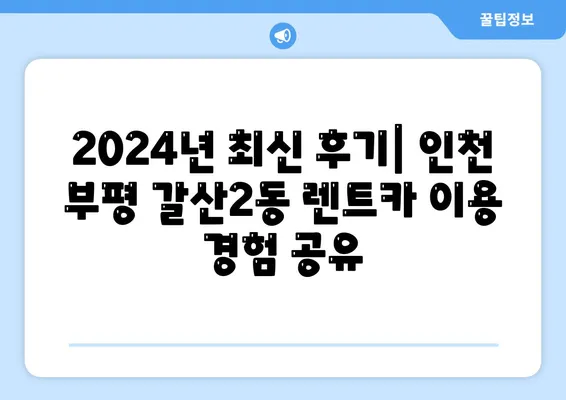 꿀팁정보

2024년 최신 후기| 인천 부평 갈산2동 렌트카 이용 경험 공유